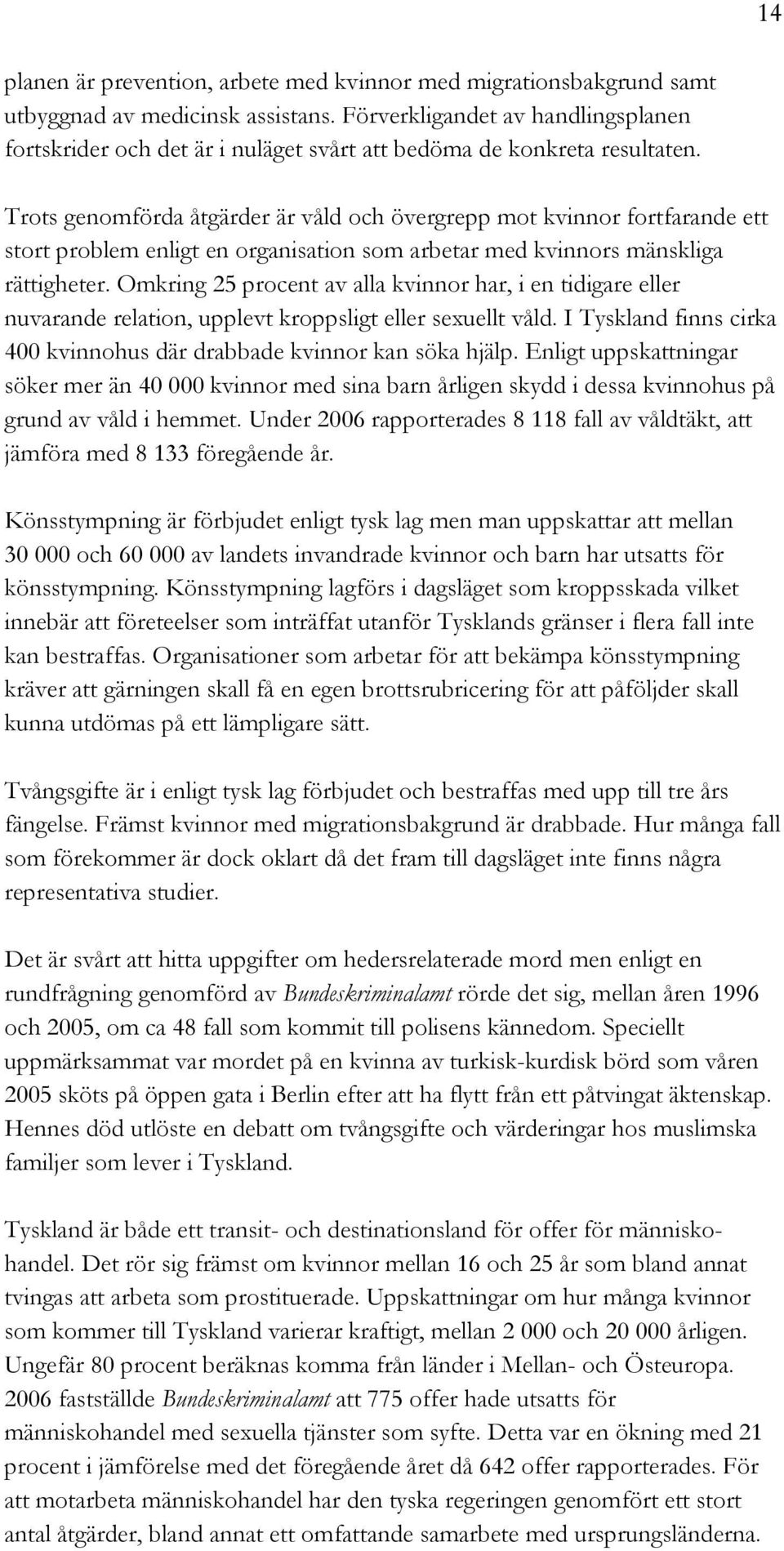 14

planen är prevention, arbete med kvinnor med migrationsbakgrund samt utbyggnad av medicinsk assistans. Förverkligandet av handlingsplanen fortskrider och det är i nuläget svårt att bedöma de konkreta resultaten.

Trots genomförda åtgärder är våld och övergrepp mot kvinnor fortfarande ett stort problem enligt en organisation som arbetar med kvinnors mänskliga rättigheter. Omkring 25 procent av alla kvinnor har, i en tidigare eller nuvarande relation, upplevt kroppsligt eller sexuellt våld. I Tyskland finns cirka 400 kvinnohus där drabbade kvinnor kan söka hjälp. Enligt uppskattningar söker mer än 40 000 kvinnor med sina barn årligen skydd i dessa kvinnohus på grund av våld i hemmet. Under 2006 rapporterades 8 118 fall av våldtäkt, att jämföra med 8 133 föregående år.

Könsstympning är förbjudet enligt tysk lag men man uppskattar att mellan 30 000 och 60 000 av landets invandrade kvinnor och barn har utsatts för könsstympning. Könsstympning lagförs i dagsläget som kroppsskada vilket innebär att företeelser som inträffat utanför Tysklands gränser i flera fall inte kan bestraffas. Organisationer som arbetar för att bekämpa könsstympning kräver att gärningen skall få en egen brottsrubricering för att påföljder skall kunna utdömas på ett lämpligare sätt.

Tvångsgifte är i enligt tysk lag förbjudet och bestraffas med upp till tre års fängelse. Främst kvinnor med migrationsbakgrund är drabbade. Hur många fall som förekommer är dock oklart då det fram till dagsläget inte finns några representativa studier.

Det är svårt att hitta uppgifter om hedersrelaterade mord men enligt en rundfrågning genomförd av Bundeskriminalamt rörde det sig, mellan åren 1996 och 2005, om ca 48 fall som kommit till polisens kännedom. Speciellt uppmärksammat var mordet på en kvinna av turkisk-kurdisk börd som våren 2005 sköts på öppen gata i Berlin efter att ha flytt från ett påtvingat äktenskap. Hennes död utlöste en debatt om tvångsgifte och värderingar hos muslimska familjer som lever i Tyskland.

Tyskland är både ett transit- och destinationsland för offer för människohandel. Det rör sig främst om kvinnor mellan 16 och 25 år som bland annat tvingas att arbeta som prostituerade. Uppskattningar om hur många kvinnor som kommer till Tyskland varierar kraftigt, mellan 2 000 och 20 000 årligen. Ungefär 80 procent beräknas komma från länder i Mellan- och Östeuropa. 2006 fastställde Bundeskriminalamt att 775 offer hade utsatts för människohandel med sexuella tjänster som syfte. Detta var en ökning med 21 procent i jämförelse med det föregående året då 642 offer rapporterades. För att motarbeta människohandel har den tyska regeringen genomfört ett stort antal åtgärder, bland annat ett omfattande samarbete med ursprungsländerna.